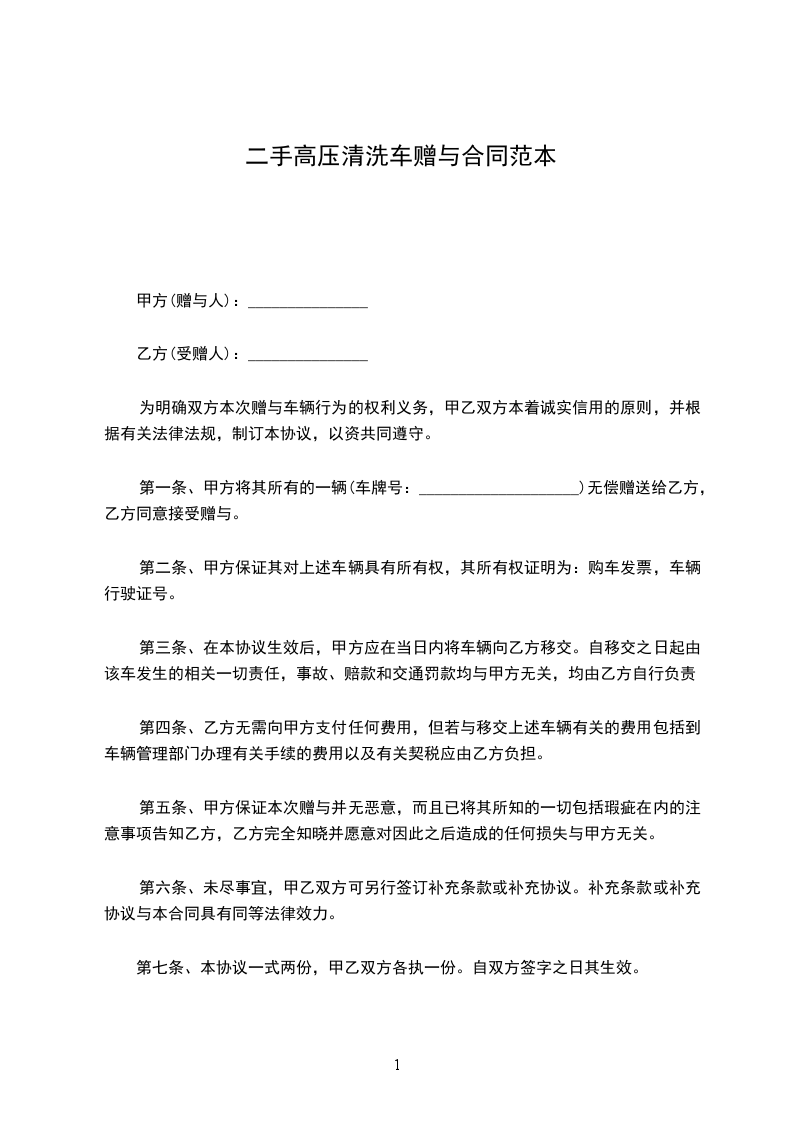 二手高压清洗车赠与合同范本

甲方(赠与人)：_______________

乙方(受赠人)：_______________

为明确双方本次赠与车辆行为的权利义务，甲乙双方本着诚实信用的原则，并根据有关法律法规，制订本协议，以资共同遵守。

第一条、甲方将其所有的一辆(车牌号：____________________)无偿赠送给乙方，乙方同意接受赠与。

第二条、甲方保证其对上述车辆具有所有权，其所有权证明为：购车发票，车辆行驶证号。

第三条、在本协议生效后，甲方应在当日内将车辆向乙方移交。自移交之日起由该车发生的相关一切责任，事故、赔款和交通罚款均与甲方无关，均由乙方自行负责

第四条、乙方无需向甲方支付任何费用，但若与移交上述车辆有关的费用包括到车辆管理部门办理有关手续的费用以及有关契税应由乙方负担。

第五条、甲方保证本次赠与并无恶意，而且已将其所知的一切包括瑕疵在内的注意事项告知乙方，乙方完全知晓并愿意对因此之后造成的任何损失与甲方无关。

第六条、未尽事宜，甲乙双方可另行签订补充条款或补充协议。补充条款或补充协议与本合同具有同等法律效力。

第七条、本协议一式两份，甲乙双方各执一份。自双方签字之日其生效。

1